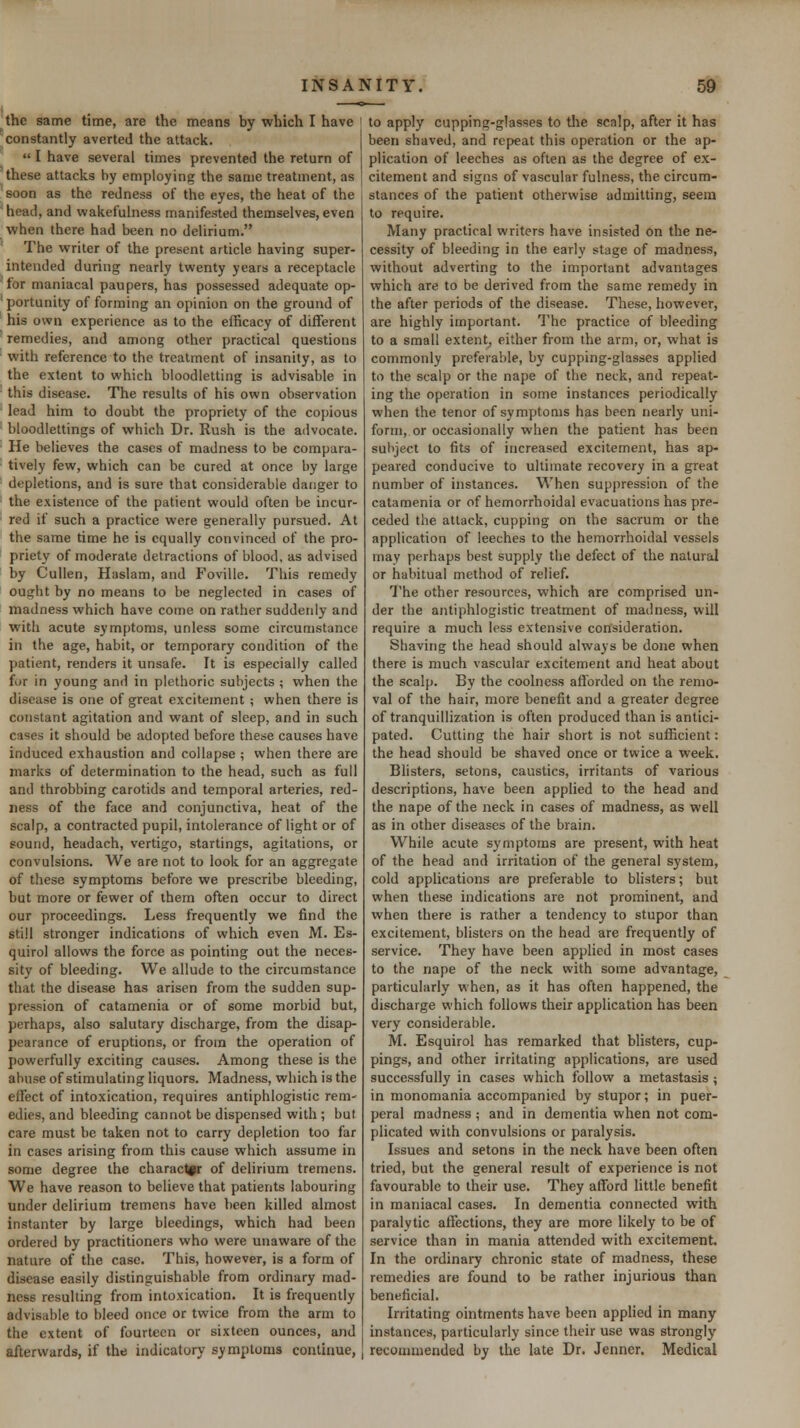 INSANITY. 59

the same time, are the means by which I have constantly averted the attack.

"I have several times prevented the return of these attacks by employing the same treatment, as soon as the redness of the eyes, the heat of the head, and wakefulness manifested themselves, even when there had been no delirium."

The writer of the present article having superintended during nearly twenty years a receptacle for maniacal paupers, has possessed adequate opportunity of forming an opinion on the ground of his own experience as to the efficacy of different remedies, and among other practical questions with reference to the treatment of insanity, as to the extent to which bloodletting is advisable in this disease. The results of his own observation lead him to doubt the propriety of the copious bloodlettings of which Dr. Rush is the advocate. He believes the cases of madness to be comparatively few, which can be cured at once by large depletions, and is sure that considerable danger to the existence of the patient would often be incurred if such a practice were generally pursued. At the same time he is equally convinced of the propriety of moderate detractions of blood, as advised by Cullen, Haslam, and Foville. This remedy ought by no means to be neglected in cases of madness which have come on rather suddenly and with acute symptoms, unless some circumstance in the age, habit, or temporary condition of the patient, renders it unsafe. It is especially called for in young and in plethoric subjects; when the disease is one of great excitement; when there is constant agitation and want of sleep, and in such cases it should be adopted before these causes have induced exhaustion and collapse; when there are marks of determination to the head, such as full and throbbing carotids and temporal arteries, redness of the face and conjunctiva, heat of the scalp, a contracted pupil, intolerance of light or of sound, headach, vertigo, startings, agitations, or convulsions. We are not to look for an aggregate of these symptoms before we prescribe bleeding, but more or fewer of them often occur to direct our proceedings. Less frequently we find the still stronger indications of which even M. Esquirol allows the force as pointing out the necessity of bleeding. We allude to the circumstance that the disease has arisen from the sudden suppression of catamenia or of some morbid but, perhaps, also salutary discharge, from the disappearance of eruptions, or from the operation of powerfully exciting causes. Among these is the abuse of stimulating liquors. Madness, which is the effect of intoxication, requires antiphlogistic remedies, and bleeding cannot be dispensed with; but care must be taken not to carry depletion too far in cases arising from this cause which assume in some degree the character of delirium tremens. We have reason to believe that patients labouring under delirium tremens have been killed almost instanter by large bleedings, which had been ordered by practitioners who were unaware of the nature of the case. This, however, is a form of disease easily distinguishable from ordinary madness resulting from intoxication. It is frequently advisable to bleed once or twice from the arm to the extent of fourteen or sixteen ounces, and afterwards, if the indicatory symptoms continue, to apply cupping-glasses to the scalp, after it has been shaved, and repeat this operation or the application of leeches as often as the degree of excitement and signs of vascular fulness, the circumstances of the patient otherwise admitting, seem to require.

Many practical writers have insisted on the necessity of bleeding in the early stage of madness, without adverting to the important advantages which are to be derived from the same remedy in the after periods of the disease. These, however, are highly important. The practice of bleeding to a small extent, either from the arm, or, what is commonly preferable, by cupping-glasses applied to the scalp or the nape of the neck, and repeating the operation in some instances periodically when the tenor of symptoms has been nearly uniform, or occasionally when the patient has been subject to fits of increased excitement, has appeared conducive to ultimate recovery in a great number of instances. When suppression of the catamenia or of hemorrhoidal evacuations has preceded the attack, cupping on the sacrum or the application of leeches to the hemorrhoidal vessels may perhaps best supply the defect of the natural or habitual method of relief.

The other resources, which are comprised under the antiphlogistic treatment of madness, will require a much less extensive consideration.

Shaving the head should always be done when there is much vascular excitement and heat about the scalp. By the coolness afforded on the removal of the hair, more benefit and a greater degree of tranquillization is often produced than is anticipated. Cutting the hair short is not sufficient: the head should be shaved once or twice a week.

Blisters, setons, caustics, irritants of various descriptions, have been applied to the head and the nape of the neck in cases of madness, as well as in other diseases of the brain.

While acute symptoms are present, with heat of the head and irritation of the general system, cold applications are preferable to blisters; but when these indications are not prominent, and when there is rather a tendency to stupor than excitement, blisters on the head are frequently of service. They have been applied in most cases to the nape of the neck with some advantage, particularly when, as it has often happened, the discharge which follows their application has been very considerable.

M. Esquirol has remarked that blisters, cuppings, and other irritating applications, are used successfully in cases which follow a metastasis; in monomania accompanied by stupor; in puerperal madness; and in dementia when not complicated with convulsions or paralysis.

Issues and setons in the neck have been often tried, but the general result of experience is not favourable to their use. They afford little benefit in maniacal cases. In dementia connected with paralytic affections, they are more likely to be of service than in mania attended with excitement. In the ordinary chronic state of madness, these remedies are found to be rather injurious than beneficial.

Irritating ointments have been applied in many instances, particularly since their use was strongly recommended by the late Dr. Jenner. Medical